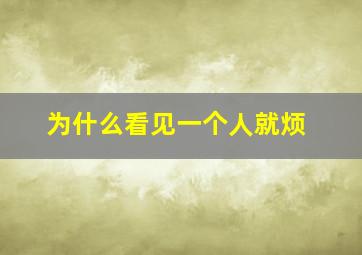 为什么看见一个人就烦